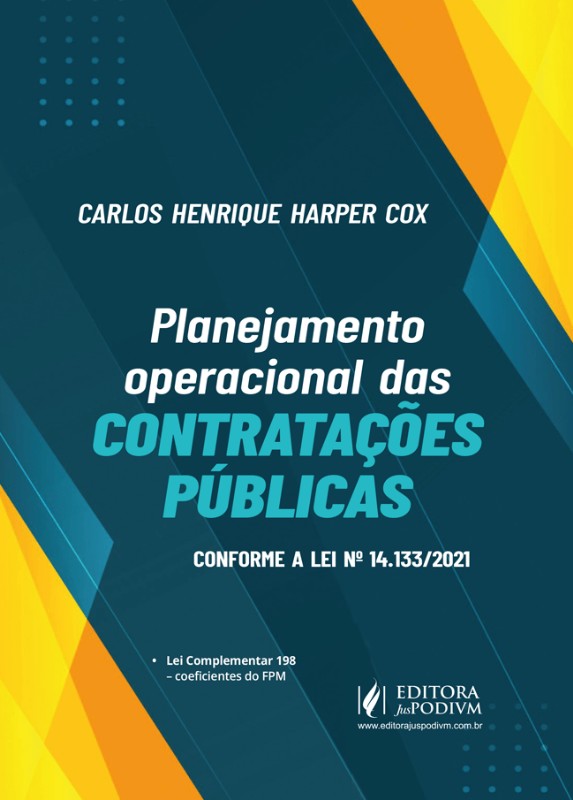 CARLOS HENRIQUE HARPER COX

Planejamento operacional das CONTRATAÇÕES PÚBLICAS

CONFORME A LEI Nº 14.133/2021

• Lei Complementar 198 – coeficientes do FPM

EDITORA JusPODIVM
www.editorajuspodivm.com.br